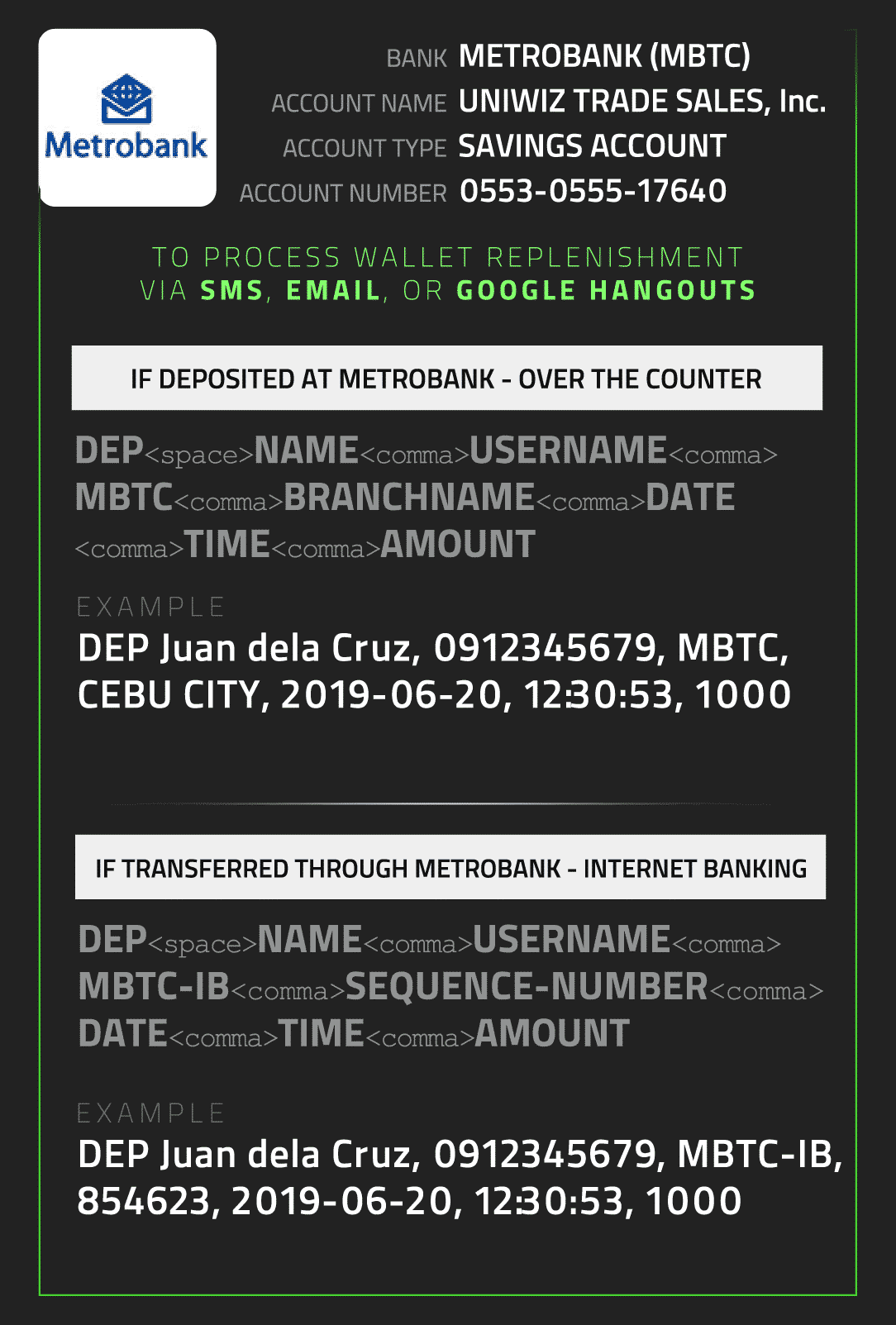 Metrobank

BANK METROBANK (MBTC)
ACCOUNT NAME UNIWIZ TRADE SALES, Inc.
ACCOUNT TYPE SAVINGS ACCOUNT
ACCOUNT NUMBER 0553-0555-17640

TO PROCESS WALLET REPLENISHMENT VIA SMS, EMAIL, OR GOOGLE HANGOUTS

IF DEPOSITED AT METROBANK - OVER THE COUNTER

DEP<space>NAME<comma>USERNAME<comma>MBTC<comma>BRANCHNAME<comma>DATE<comma>TIME<comma>AMOUNT

EXAMPLE
DEP Juan dela Cruz, 0912345679, MBTC, CEBU CITY, 2019-06-20, 12:30:53, 1000

IF TRANSFERRED THROUGH METROBANK - INTERNET BANKING

DEP<space>NAME<comma>USERNAME<comma>MBTC-IB<comma>SEQUENCE-NUMBER<comma>DATE<comma>TIME<comma>AMOUNT

EXAMPLE
DEP Juan dela Cruz, 0912345679, MBTC-IB, 854623, 2019-06-20, 12:30:53, 1000